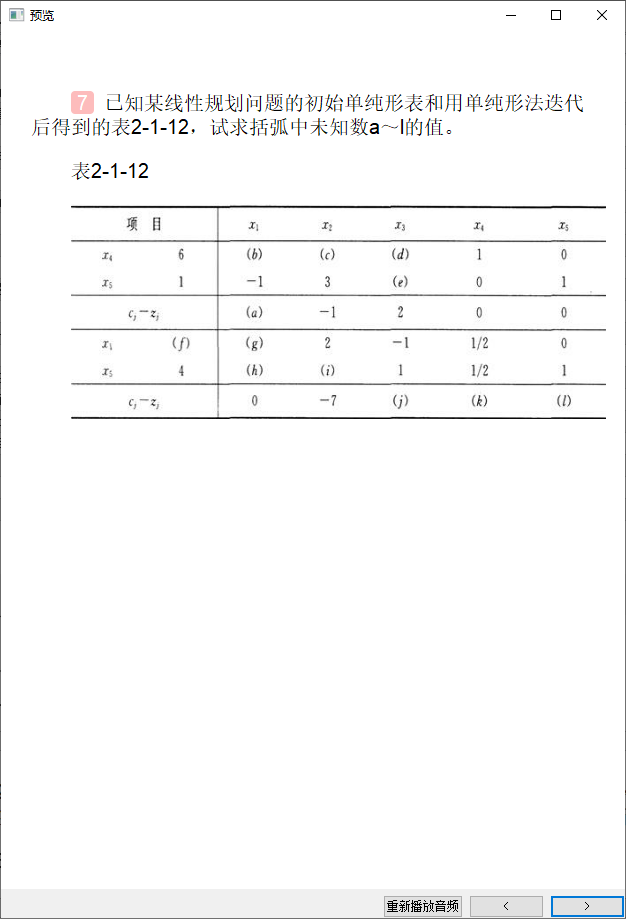 预览

7 已知某线性规划问题的初始单纯形表和用单纯形法迭代后得到的表2-1-12，试求括弧中未知数a～l的值。

表2-1-12

| 项 目 | | $x_1$ | $x_2$ | $x_3$ | $x_4$ | $x_5$ |
|---|---|---|---|---|---|---|
| $x_4$ | 6 | $(b)$ | $(c)$ | $(d)$ | 1 | 0 |
| $x_5$ | 1 | $-1$ | 3 | $(e)$ | 0 | 1 |
| $c_j-z_j$ | | $(a)$ | $-1$ | 2 | 0 | 0 |
| $x_1$ | $(f)$ | $(g)$ | 2 | $-1$ | 1/2 | 0 |
| $x_5$ | 4 | $(h)$ | $(i)$ | 1 | 1/2 | 1 |
| $c_j-z_j$ | | 0 | $-7$ | $(j)$ | $(k)$ | $(l)$ |

重新播放音频 ＜ ＞